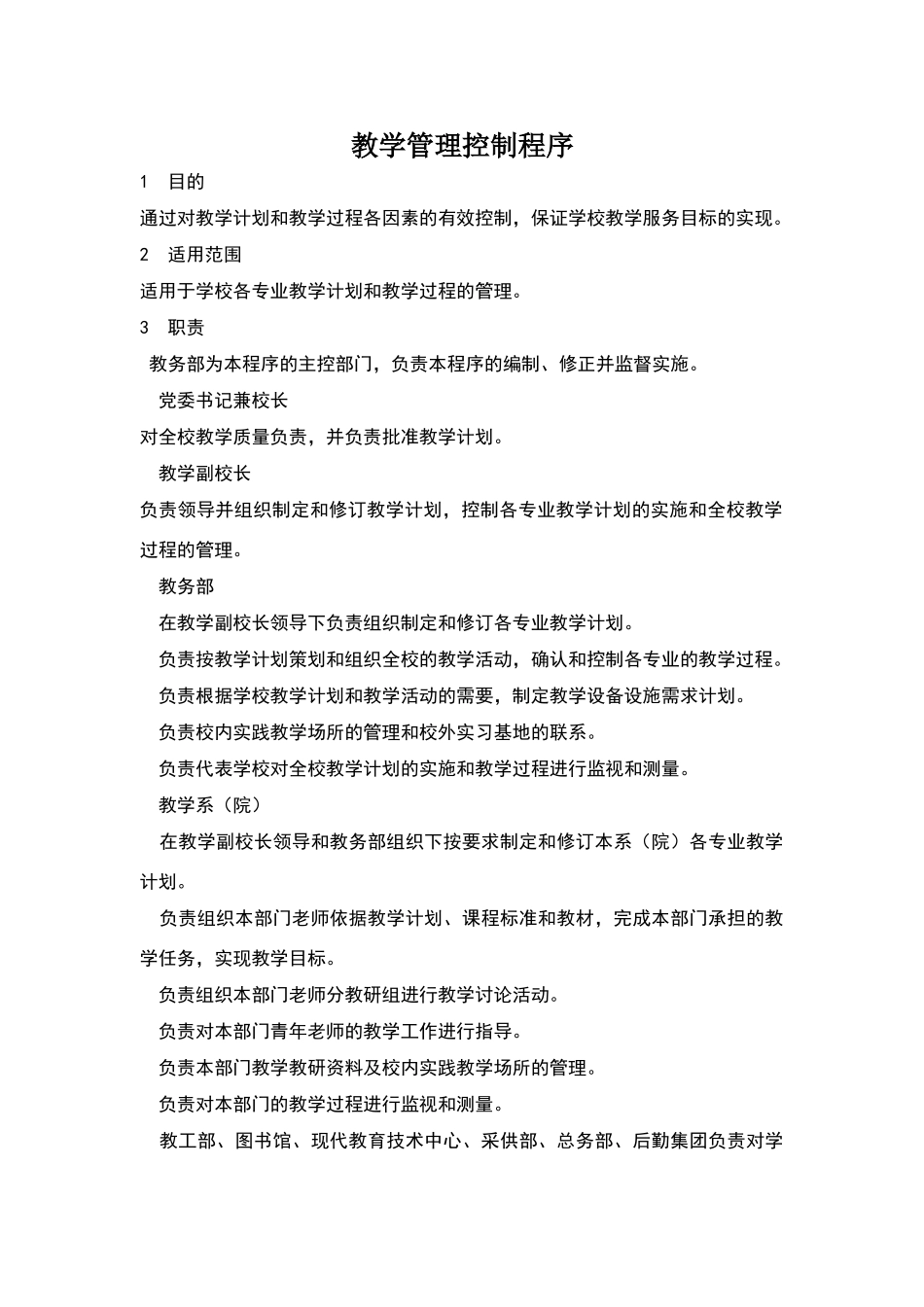 教学管理控制程序

1 目的

通过对教学计划和教学过程各因素的有效控制，保证学校教学服务目标的实现。

2 适用范围

适用于学校各专业教学计划和教学过程的管理。

3 职责

教务部为本程序的主控部门，负责本程序的编制、修正并监督实施。

党委书记兼校长

对全校教学质量负责，并负责批准教学计划。

教学副校长

负责领导并组织制定和修订教学计划，控制各专业教学计划的实施和全校教学过程的管理。

教务部

在教学副校长领导下负责组织制定和修订各专业教学计划。

负责按教学计划策划和组织全校的教学活动，确认和控制各专业的教学过程。

负责根据学校教学计划和教学活动的需要，制定教学设备设施需求计划。

负责校内实践教学场所的管理和校外实习基地的联系。

负责代表学校对全校教学计划的实施和教学过程进行监视和测量。

教学系（院）

在教学副校长领导和教务部组织下按要求制定和修订本系（院）各专业教学计划。

负责组织本部门老师依据教学计划、课程标准和教材，完成本部门承担的教学任务，实现教学目标。

负责组织本部门老师分教研组进行教学讨论活动。

负责对本部门青年老师的教学工作进行指导。

负责本部门教学教研资料及校内实践教学场所的管理。

负责对本部门的教学过程进行监视和测量。

教工部、图书馆、现代教育技术中心、采供部、总务部、后勤集团负责对学